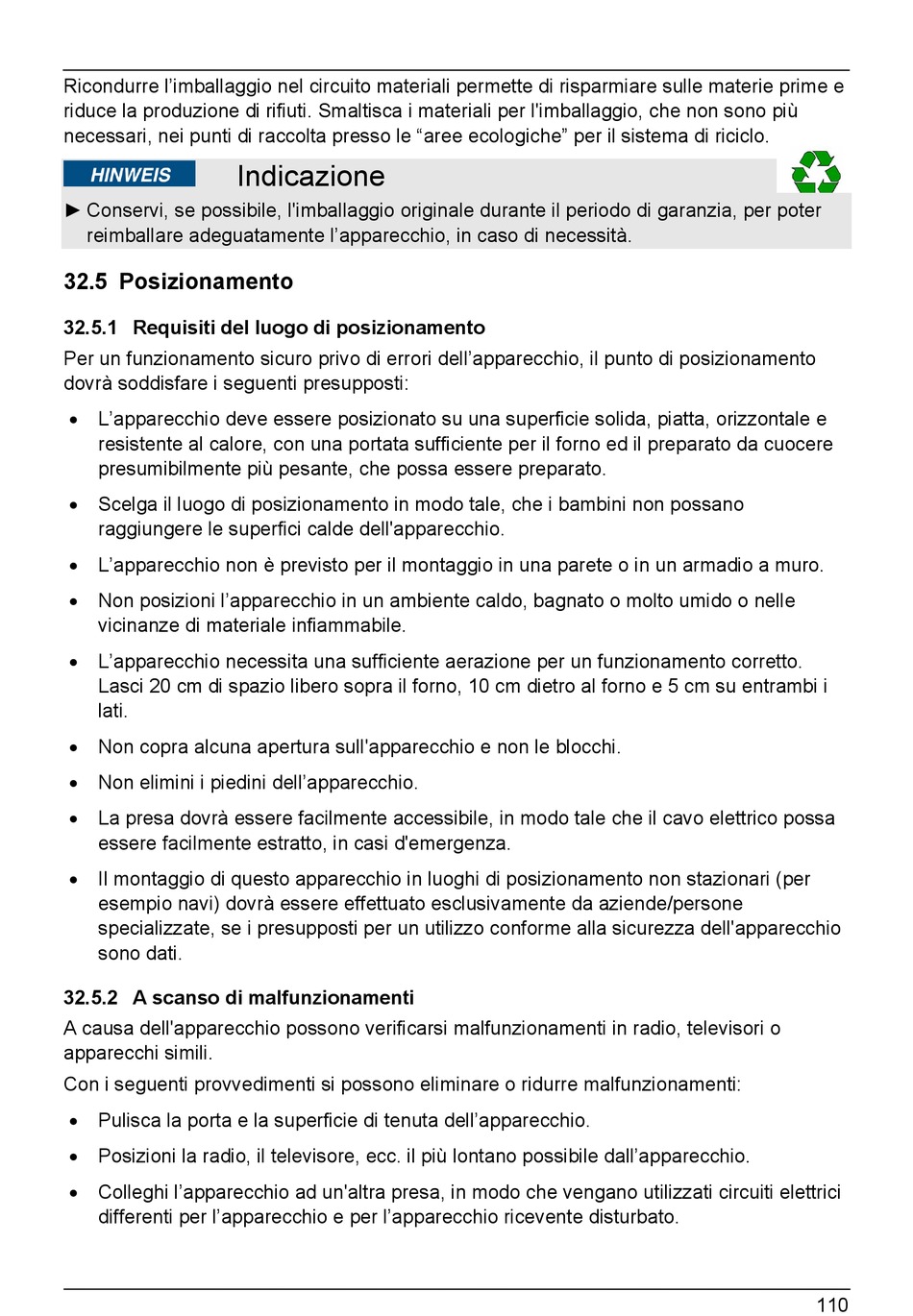 Ricondurre l’imballaggio nel circuito materiali permette di risparmiare sulle materie prime e riduce la produzione di rifiuti. Smaltisca i materiali per l'imballaggio, che non sono più necessari, nei punti di raccolta presso le “aree ecologiche” per il sistema di riciclo.

HINWEIS

Indicazione

► Conservi, se possibile, l'imballaggio originale durante il periodo di garanzia, per poter reimballare adeguatamente l’apparecchio, in caso di necessità.

32.5 Posizionamento

32.5.1 Requisiti del luogo di posizionamento

Per un funzionamento sicuro privo di errori dell’apparecchio, il punto di posizionamento dovrà soddisfare i seguenti presupposti:

• L’apparecchio deve essere posizionato su una superficie solida, piatta, orizzontale e resistente al calore, con una portata sufficiente per il forno ed il preparato da cuocere presumibilmente più pesante, che possa essere preparato.

• Scelga il luogo di posizionamento in modo tale, che i bambini non possano raggiungere le superfici calde dell'apparecchio.

• L’apparecchio non è previsto per il montaggio in una parete o in un armadio a muro.

• Non posizioni l’apparecchio in un ambiente caldo, bagnato o molto umido o nelle vicinanze di materiale infiammabile.

• L’apparecchio necessita una sufficiente aerazione per un funzionamento corretto. Lasci 20 cm di spazio libero sopra il forno, 10 cm dietro al forno e 5 cm su entrambi i lati.

• Non copra alcuna apertura sull'apparecchio e non le blocchi.

• Non elimini i piedini dell’apparecchio.

• La presa dovrà essere facilmente accessibile, in modo tale che il cavo elettrico possa essere facilmente estratto, in casi d'emergenza.

• Il montaggio di questo apparecchio in luoghi di posizionamento non stazionari (per esempio navi) dovrà essere effettuato esclusivamente da aziende/persone specializzate, se i presupposti per un utilizzo conforme alla sicurezza dell'apparecchio sono dati.

32.5.2 A scanso di malfunzionamenti

A causa dell'apparecchio possono verificarsi malfunzionamenti in radio, televisori o apparecchi simili.

Con i seguenti provvedimenti si possono eliminare o ridurre malfunzionamenti:

• Pulisca la porta e la superficie di tenuta dell’apparecchio.

• Posizioni la radio, il televisore, ecc. il più lontano possibile dall’apparecchio.

• Colleghi l’apparecchio ad un'altra presa, in modo che vengano utilizzati circuiti elettrici differenti per l’apparecchio e per l’apparecchio ricevente disturbato.

110